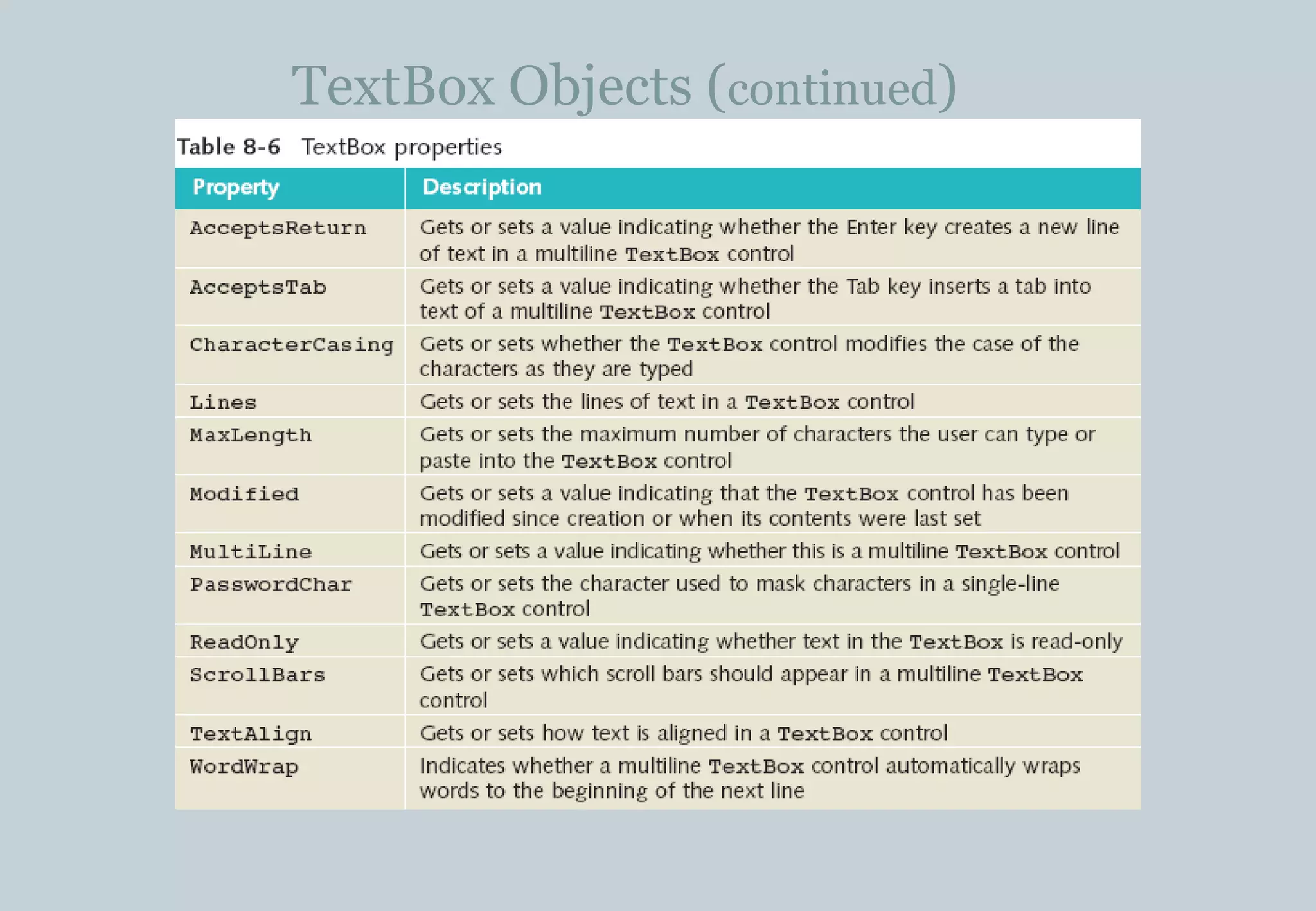 TextBox Objects (continued)

Table 8-6 TextBox properties

| Property | Description |
|---|---|
| AcceptsReturn | Gets or sets a value indicating whether the Enter key creates a new line of text in a multiline TextBox control |
| AcceptsTab | Gets or sets a value indicating whether the Tab key inserts a tab into text of a multiline TextBox control |
| CharacterCasing | Gets or sets whether the TextBox control modifies the case of the characters as they are typed |
| Lines | Gets or sets the lines of text in a TextBox control |
| MaxLength | Gets or sets the maximum number of characters the user can type or paste into the TextBox control |
| Modified | Gets or sets a value indicating that the TextBox control has been modified since creation or when its contents were last set |
| MultiLine | Gets or sets a value indicating whether this is a multiline TextBox control |
| PasswordChar | Gets or sets the character used to mask characters in a single-line TextBox control |
| ReadOnly | Gets or sets a value indicating whether text in the TextBox is read-only |
| ScrollBars | Gets or sets which scroll bars should appear in a multiline TextBox control |
| TextAlign | Gets or sets how text is aligned in a TextBox control |
| WordWrap | Indicates whether a multiline TextBox control automatically wraps words to the beginning of the next line |